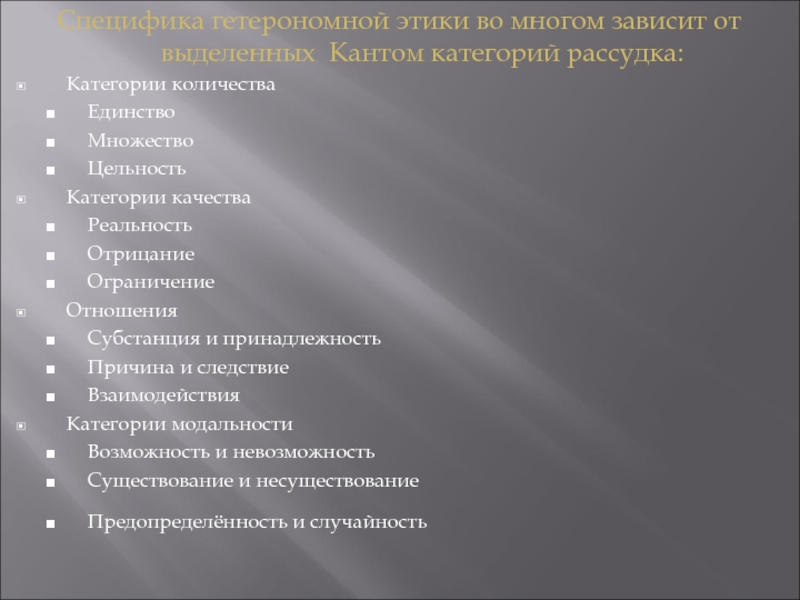 Специфика гетерономной этики во многом зависит от выделенных Кантом категорий рассудка:

Категории количества
Единство
Множество
Цельность
Категории качества
Реальность
Отрицание
Ограничение
Отношения
Субстанция и принадлежность
Причина и следствие
Взаимодействия
Категории модальности
Возможность и невозможность
Существование и несуществование
Предопределённость и случайность